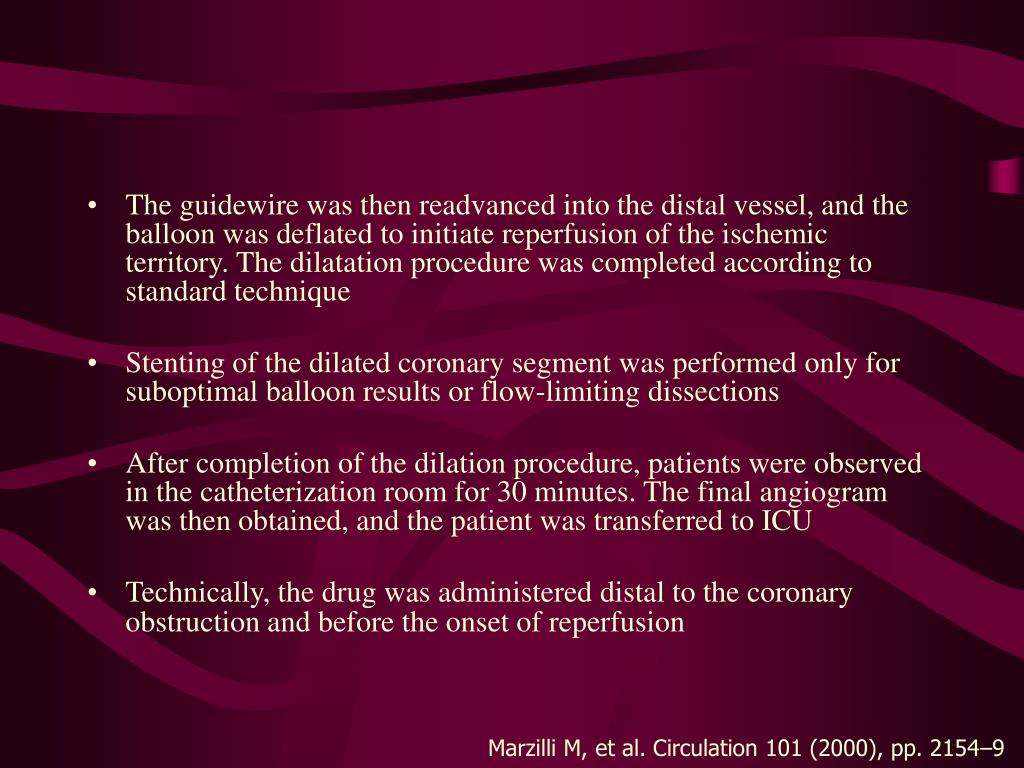 • The guidewire was then readvanced into the distal vessel, and the balloon was deflated to initiate reperfusion of the ischemic territory. The dilatation procedure was completed according to standard technique

• Stenting of the dilated coronary segment was performed only for suboptimal balloon results or flow-limiting dissections

• After completion of the dilation procedure, patients were observed in the catheterization room for 30 minutes. The final angiogram was then obtained, and the patient was transferred to ICU

• Technically, the drug was administered distal to the coronary obstruction and before the onset of reperfusion

Marzilli M, et al. Circulation 101 (2000), pp. 2154–9